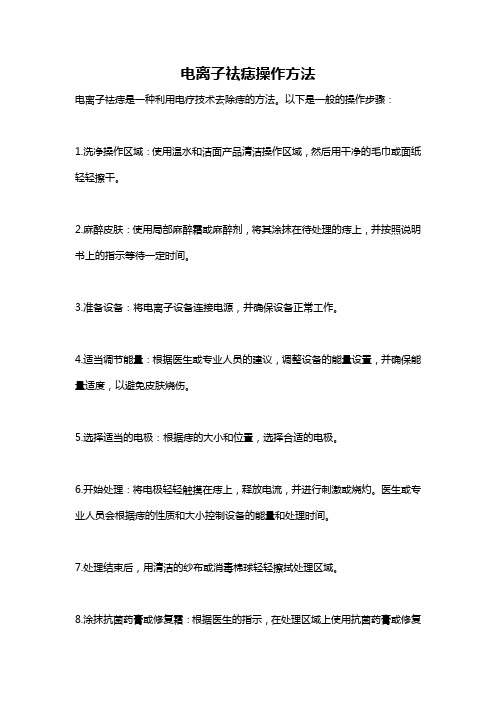 电离子祛痣操作方法

电离子祛痔是一种利用电疗技术去除痔的方法。以下是一般的操作步骤：

1.洗净操作区域：使用温水和洁面产品清洁操作区域，然后用干净的毛巾或面纸轻轻擦干。

2.麻醉皮肤：使用局部麻醉霜或麻醉剂，将其涂抹在待处理的痔上，并按照说明书上的指示等待一定时间。

3.准备设备：将电离子设备连接电源，并确保设备正常工作。

4.适当调节能量：根据医生或专业人员的建议，调整设备的能量设置，并确保能量适度，以避免皮肤烧伤。

5.选择适当的电极：根据痔的大小和位置，选择合适的电极。

6.开始处理：将电极轻轻触摸在痔上，释放电流，并进行刺激或烧灼。医生或专业人员会根据痔的性质和大小控制设备的能量和处理时间。

7.处理结束后，用清洁的纱布或消毒棉球轻轻擦拭处理区域。

8.涂抹抗菌药膏或修复霜：根据医生的指示，在处理区域上使用抗菌药膏或修复